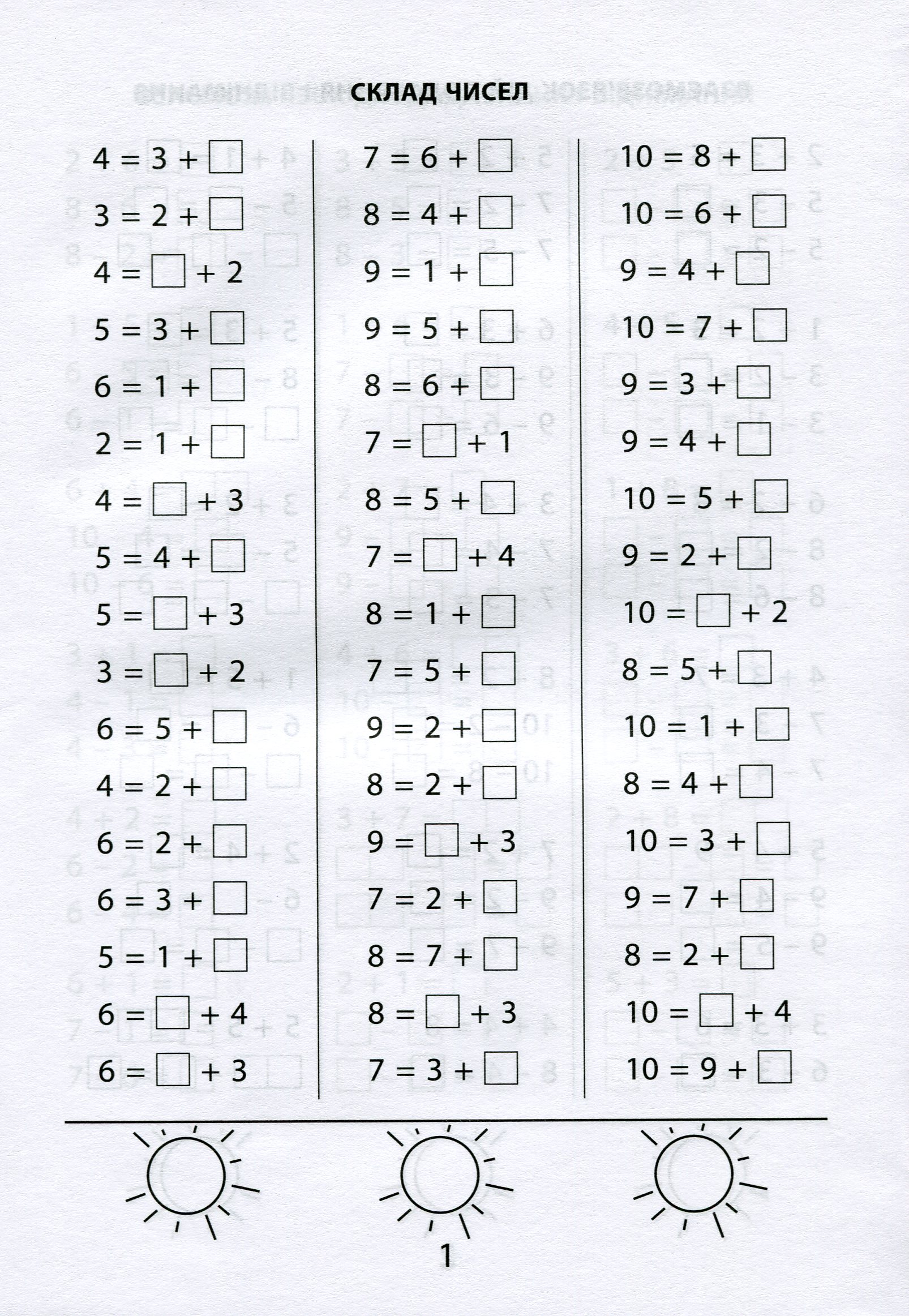 СКЛАД ЧИСЕЛ

$4 = 3 + \square$
$3 = 2 + \square$
$4 = \square + 2$
$5 = 3 + \square$
$6 = 1 + \square$
$2 = 1 + \square$
$4 = \square + 3$
$5 = 4 + \square$
$5 = \square + 3$
$3 = \square + 2$
$6 = 5 + \square$
$4 = 2 + \square$
$6 = 2 + \square$
$6 = 3 + \square$
$5 = 1 + \square$
$6 = \square + 4$
$6 = \square + 3$

$7 = 6 + \square$
$8 = 4 + \square$
$9 = 1 + \square$
$9 = 5 + \square$
$8 = 6 + \square$
$7 = \square + 1$
$8 = 5 + \square$
$7 = \square + 4$
$8 = 1 + \square$
$7 = 5 + \square$
$9 = 2 + \square$
$8 = 2 + \square$
$9 = \square + 3$
$7 = 2 + \square$
$8 = 7 + \square$
$8 = \square + 3$
$7 = 3 + \square$

$10 = 8 + \square$
$10 = 6 + \square$
$9 = 4 + \square$
$10 = 7 + \square$
$9 = 3 + \square$
$9 = 4 + \square$
$10 = 5 + \square$
$9 = 2 + \square$
$10 = \square + 2$
$8 = 5 + \square$
$10 = 1 + \square$
$8 = 4 + \square$
$10 = 3 + \square$
$9 = 7 + \square$
$8 = 2 + \square$
$10 = \square + 4$
$10 = 9 + \square$

1